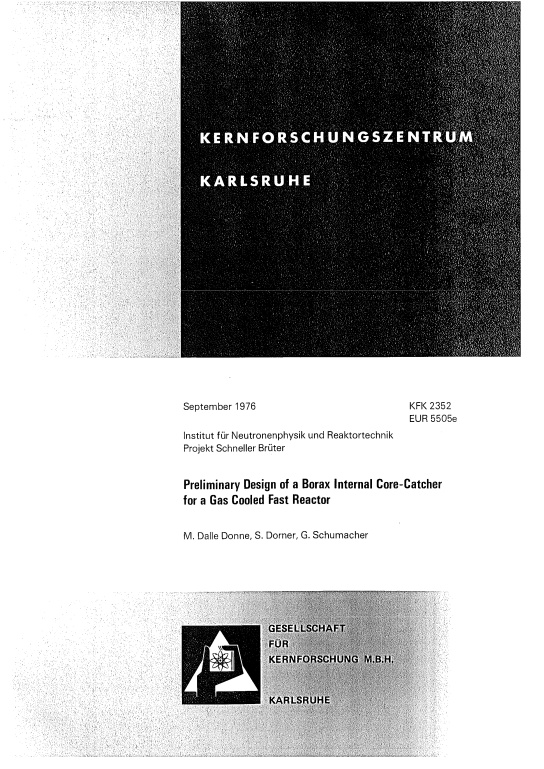 KERNFORSCHUNGSZENTRUM

KARLSRUHE

September 1976

KFK 2352
EUR 5505e

Institut für Neutronenphysik und Reaktortechnik
Projekt Schneller Brüter

Preliminary Design of a Borax Internal Core-Catcher for a Gas Cooled Fast Reactor

M. Dalle Donne, S. Dorner, G. Schumacher

GESELLSCHAFT
FÜR
KERNFORSCHUNG M.B.H.

KARLSRUHE